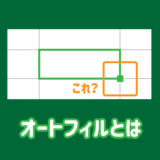 これ?

オートフィルとは